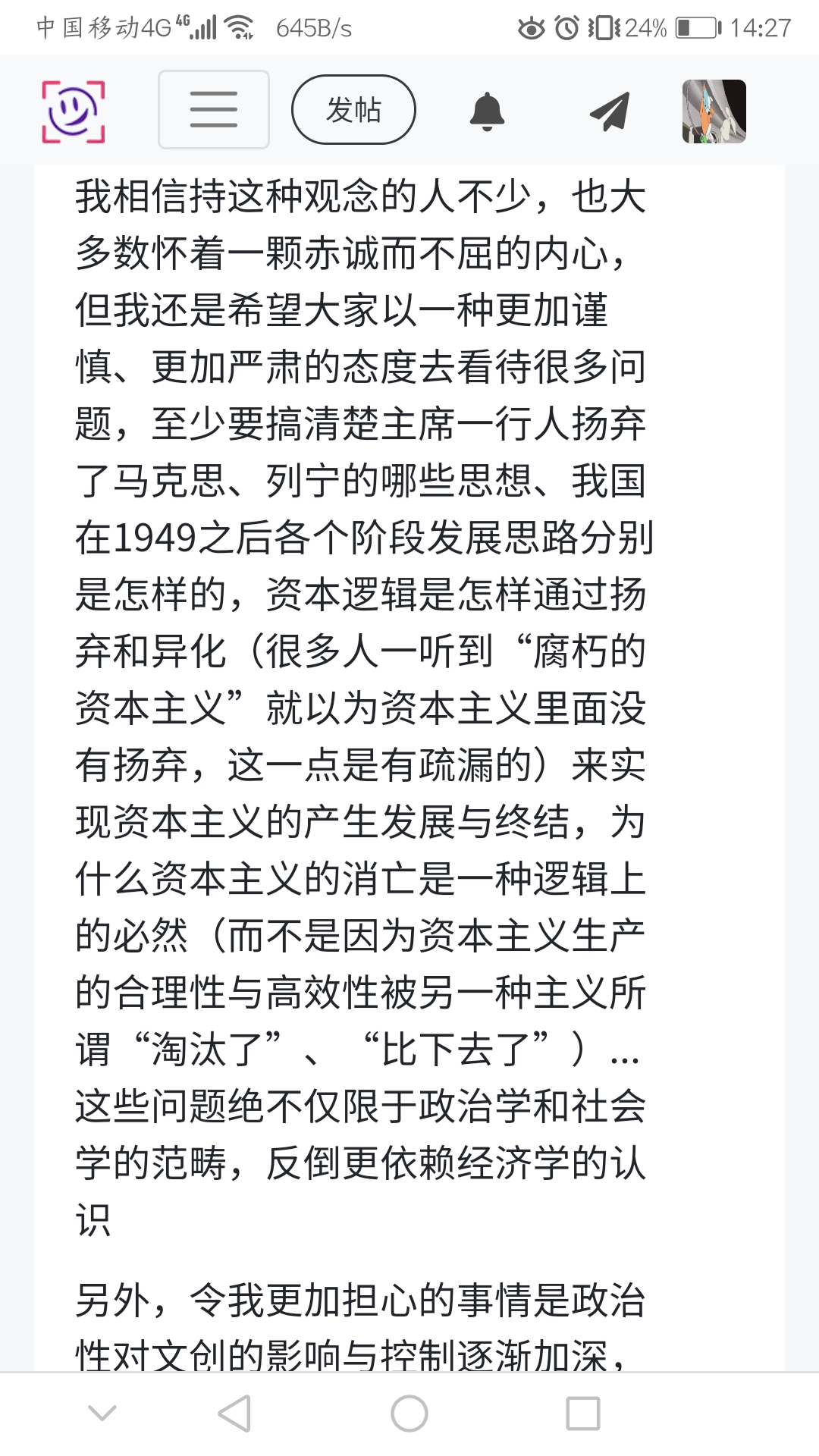 中国移动4G 4G 645B/s 24% 14:27

发帖

我相信持这种观念的人不少，也大多数怀着一颗赤诚而不屈的内心，但我还是希望大家以一种更加谨慎、更加严肃的态度去看待很多问题，至少要搞清楚主席一行人扬弃了马克思、列宁的哪些思想、我国在1949之后各个阶段发展思路分别是怎样的，资本逻辑是怎样通过扬弃和异化（很多人一听到“腐朽的资本主义”就以为资本主义里面没有扬弃，这一点是有疏漏的）来实现资本主义的产生发展与终结，为什么资本主义的消亡是一种逻辑上的必然（而不是因为资本主义生产的合理性与高效性被另一种主义所谓“淘汰了”、“比下去了”）...这些问题绝不仅限于政治学和社会学的范畴，反倒更依赖经济学的认识

另外，令我更加担心的事情是政治性对文创的影响与控制逐渐加深，